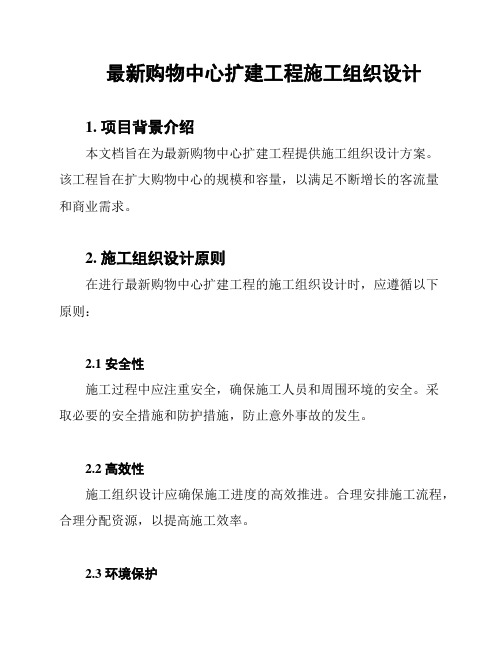 最新购物中心扩建工程施工组织设计

1. 项目背景介绍

本文档旨在为最新购物中心扩建工程提供施工组织设计方案。该工程旨在扩大购物中心的规模和容量，以满足不断增长的客流量和商业需求。

2. 施工组织设计原则

在进行最新购物中心扩建工程的施工组织设计时，应遵循以下原则：

2.1 安全性

施工过程中应注重安全，确保施工人员和周围环境的安全。采取必要的安全措施和防护措施，防止意外事故的发生。

2.2 高效性

施工组织设计应确保施工进度的高效推进。合理安排施工流程，合理分配资源，以提高施工效率。

2.3 环境保护